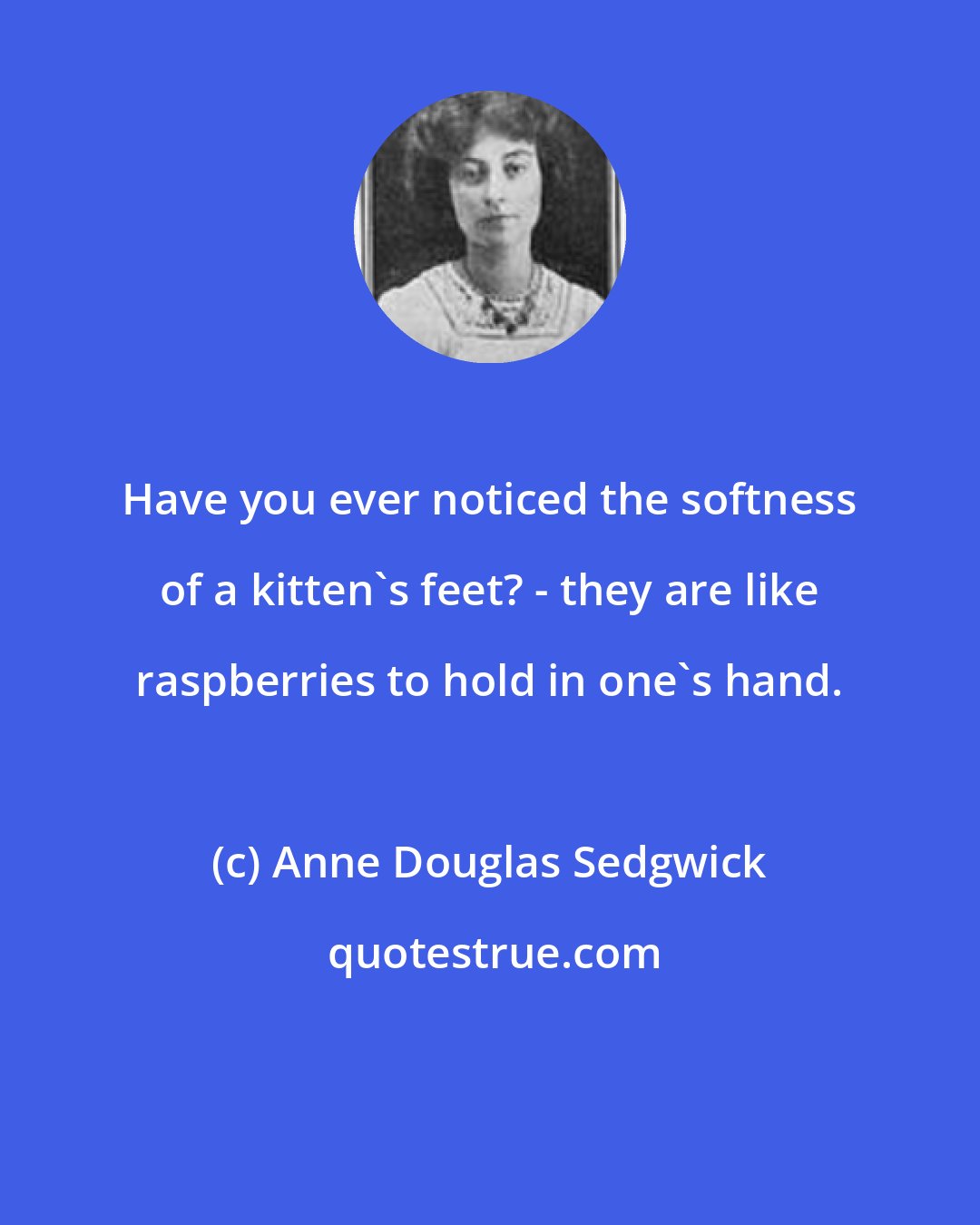 Have you ever noticed the softness of a kitten`s feet? - they are like raspberries to hold in one`s hand.

(c) Anne Douglas Sedgwick

quotestrue.com